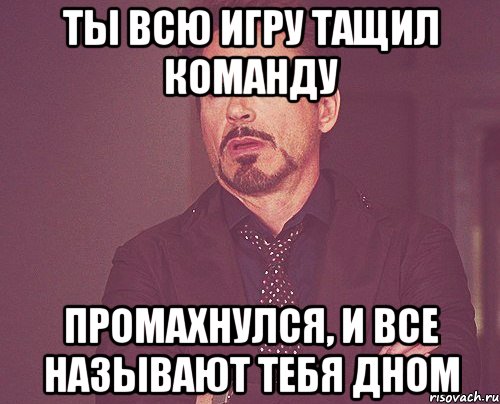 ТЫ ВСЮ ИГРУ ТАЩИЛ КОМАНДУ

ПРОМАХНУЛСЯ, И ВСЕ НАЗЫВАЮТ ТЕБЯ ДНОМ

risovach.ru